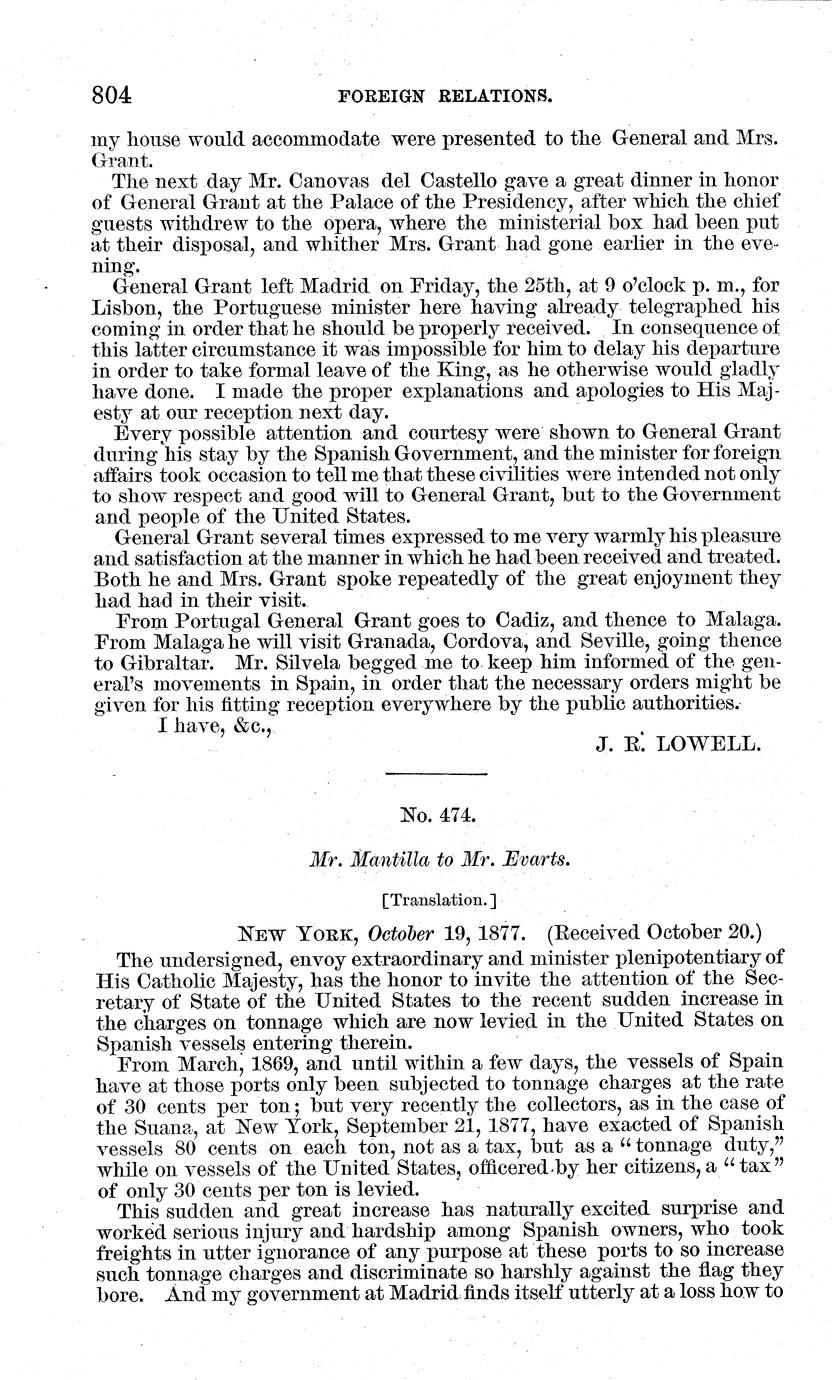 804 FOREIGN RELATIONS.

my house would accommodate were presented to the General and Mrs. Grant.

The next day Mr. Canovas del Castello gave a great dinner in honor of General Grant at the Palace of the Presidency, after which the chief guests withdrew to the opera, where the ministerial box had been put at their disposal, and whither Mrs. Grant had gone earlier in the evening.

General Grant left Madrid on Friday, the 25th, at 9 o'clock p. m., for Lisbon, the Portuguese minister here having already telegraphed his coming in order that he should be properly received. In consequence of this latter circumstance it was impossible for him to delay his departure in order to take formal leave of the King, as he otherwise would gladly have done. I made the proper explanations and apologies to His Majesty at our reception next day.

Every possible attention and courtesy were shown to General Grant during his stay by the Spanish Government, and the minister for foreign affairs took occasion to tell me that these civilities were intended not only to show respect and good will to General Grant, but to the Government and people of the United States.

General Grant several times expressed to me very warmly his pleasure and satisfaction at the manner in which he had been received and treated. Both he and Mrs. Grant spoke repeatedly of the great enjoyment they had had in their visit.

From Portugal General Grant goes to Cadiz, and thence to Malaga. From Malaga he will visit Granada, Cordova, and Seville, going thence to Gibraltar. Mr. Silvela begged me to keep him informed of the general's movements in Spain, in order that the necessary orders might be given for his fitting reception everywhere by the public authorities.

I have, &c.,

J. R. LOWELL.

No. 474.

Mr. Mantilla to Mr. Evarts.

[Translation.]

NEW YORK, October 19, 1877. (Received October 20.)

The undersigned, envoy extraordinary and minister plenipotentiary of His Catholic Majesty, has the honor to invite the attention of the Secretary of State of the United States to the recent sudden increase in the charges on tonnage which are now levied in the United States on Spanish vessels entering therein.

From March, 1869, and until within a few days, the vessels of Spain have at those ports only been subjected to tonnage charges at the rate of 30 cents per ton; but very recently the collectors, as in the case of the Suana, at New York, September 21, 1877, have exacted of Spanish vessels 80 cents on each ton, not as a tax, but as a "tonnage duty," while on vessels of the United States, officered by her citizens, a "tax" of only 30 cents per ton is levied.

This sudden and great increase has naturally excited surprise and worked serious injury and hardship among Spanish owners, who took freights in utter ignorance of any purpose at these ports to so increase such tonnage charges and discriminate so harshly against the flag they bore. And my government at Madrid finds itself utterly at a loss how to